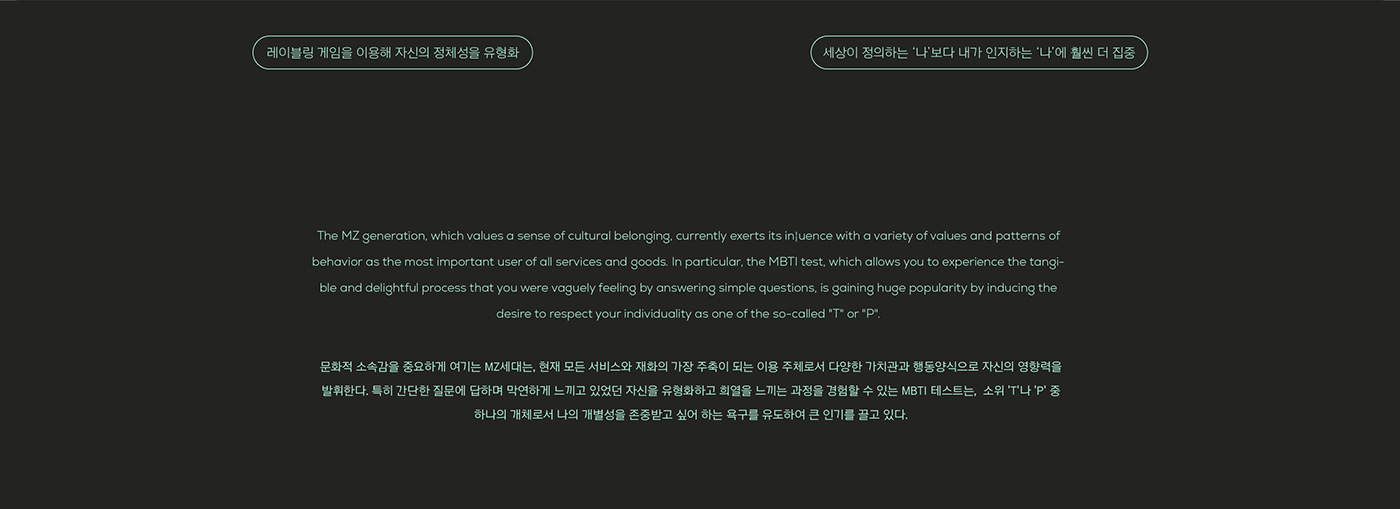 레이블링 게임을 이용해 자신의 정체성을 유형화

세상이 정의하는 '나'보다 내가 인지하는 '나'에 훨씬 더 집중

The MZ generation, which values a sense of cultural belonging, currently exerts its in|uence with a variety of values and patterns of behavior as the most important user of all services and goods. In particular, the MBTI test, which allows you to experience the tangible and delightful process that you were vaguely feeling by answering simple questions, is gaining huge popularity by inducing the desire to respect your individuality as one of the so-called "T" or "P".

문화적 소속감을 중요하게 여기는 MZ세대는, 현재 모든 서비스와 재화의 가장 주축이 되는 이용 주체로서 다양한 가치관과 행동양식으로 자신의 영향력을 발휘한다. 특히 간단한 질문에 답하며 막연하게 느끼고 있었던 자신을 유형화하고 희열을 느끼는 과정을 경험할 수 있는 MBTI 테스트는, 소위 'T'나 'P' 중 하나의 개체로서 나의 개별성을 존중받고 싶어 하는 욕구를 유도하여 큰 인기를 끌고 있다.